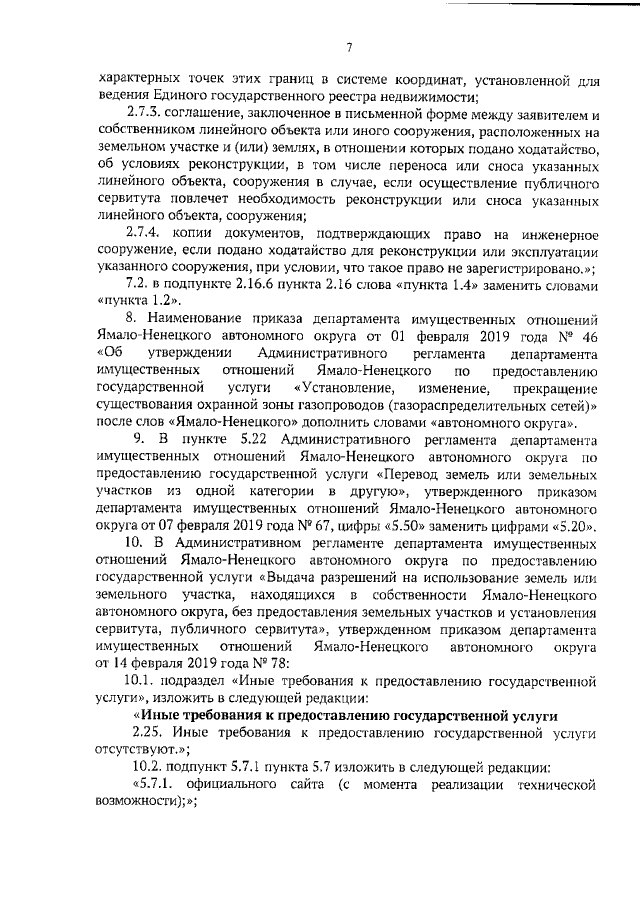 7

характерных точек этих границ в системе координат, установленной для ведения Единого государственного реестра недвижимости;

2.7.3. соглашение, заключенное в письменной форме между заявителем и собственником линейного объекта или иного сооружения, расположенных на земельном участке и (или) землях, в отношении которых подано ходатайство, об условиях реконструкции, в том числе переноса или сноса указанных линейного объекта, сооружения в случае, если осуществление публичного сервитута повлечет необходимость реконструкции или сноса указанных линейного объекта, сооружения;

2.7.4. копии документов, подтверждающих право на инженерное сооружение, если подано ходатайство для реконструкции или эксплуатации указанного сооружения, при условии, что такое право не зарегистрировано.»;

7.2. в подпункте 2.16.6 пункта 2.16 слова «пункта 1.4» заменить словами «пункта 1.2».

8. Наименование приказа департамента имущественных отношений Ямало-Ненецкого автономного округа от 01 февраля 2019 года № 46 «Об утверждении Административного регламента департамента имущественных отношений Ямало-Ненецкого по предоставлению государственной услуги «Установление, изменение, прекращение существования охранной зоны газопроводов (газораспределительных сетей)» после слов «Ямало-Ненецкого» дополнить словами «автономного округа».

9. В пункте 5.22 Административного регламента департамента имущественных отношений Ямало-Ненецкого автономного округа по предоставлению государственной услуги «Перевод земель или земельных участков из одной категории в другую», утвержденного приказом департамента имущественных отношений Ямало-Ненецкого автономного округа от 07 февраля 2019 года № 67, цифры «5.50» заменить цифрами «5.20».

10. В Административном регламенте департамента имущественных отношений Ямало-Ненецкого автономного округа по предоставлению государственной услуги «Выдача разрешений на использование земель или земельного участка, находящихся в собственности Ямало-Ненецкого автономного округа, без предоставления земельных участков и установления сервитута, публичного сервитута», утвержденном приказом департамента имущественных отношений Ямало-Ненецкого автономного округа от 14 февраля 2019 года № 78:

10.1. подраздел «Иные требования к предоставлению государственной услуги», изложить в следующей редакции:

«Иные требования к предоставлению государственной услуги

2.25. Иные требования к предоставлению государственной услуги отсутствуют.»;

10.2. подпункт 5.7.1 пункта 5.7 изложить в следующей редакции:

«5.7.1. официального сайта (с момента реализации технической возможности);»;